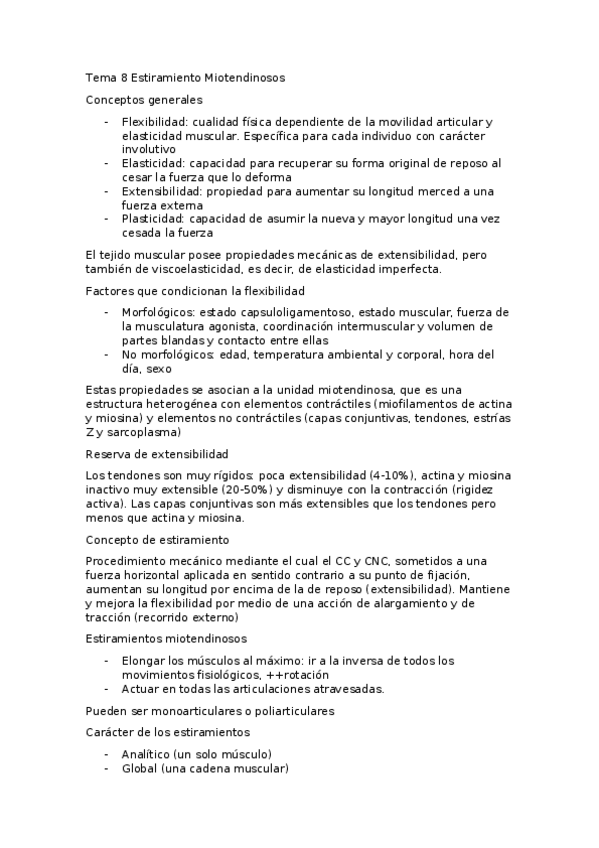 Tema 8 Estiramiento Miotendinosos

Conceptos generales

- Flexibilidad: cualidad física dependiente de la movilidad articular y elasticidad muscular. Específica para cada individuo con carácter involutivo
- Elasticidad: capacidad para recuperar su forma original de reposo al cesar la fuerza que lo deforma
- Extensibilidad: propiedad para aumentar su longitud merced a una fuerza externa
- Plasticidad: capacidad de asumir la nueva y mayor longitud una vez cesada la fuerza

El tejido muscular posee propiedades mecánicas de extensibilidad, pero también de viscoelasticidad, es decir, de elasticidad imperfecta.

Factores que condicionan la flexibilidad

- Morfológicos: estado capsuloligamentoso, estado muscular, fuerza de la musculatura agonista, coordinación intermuscular y volumen de partes blandas y contacto entre ellas
- No morfológicos: edad, temperatura ambiental y corporal, hora del día, sexo

Estas propiedades se asocian a la unidad miotendinosa, que es una estructura heterogénea con elementos contráctiles (miofilamentos de actina y miosina) y elementos no contráctiles (capas conjuntivas, tendones, estrías Z y sarcoplasma)

Reserva de extensibilidad

Los tendones son muy rígidos: poca extensibilidad (4-10%), actina y miosina inactivo muy extensible (20-50%) y disminuye con la contracción (rigidez activa). Las capas conjuntivas son más extensibles que los tendones pero menos que actina y miosina.

Concepto de estiramiento

Procedimiento mecánico mediante el cual el CC y CNC, sometidos a una fuerza horizontal aplicada en sentido contrario a su punto de fijación, aumentan su longitud por encima de la de reposo (extensibilidad). Mantiene y mejora la flexibilidad por medio de una acción de alargamiento y de tracción (recorrido externo)

Estiramientos miotendinosos

- Elongar los músculos al máximo: ir a la inversa de todos los movimientos fisiológicos, ++rotación
- Actuar en todas las articulaciones atravesadas.

Pueden ser monoarticulares o poliarticulares

Carácter de los estiramientos

- Analítico (un solo músculo)
- Global (una cadena muscular)